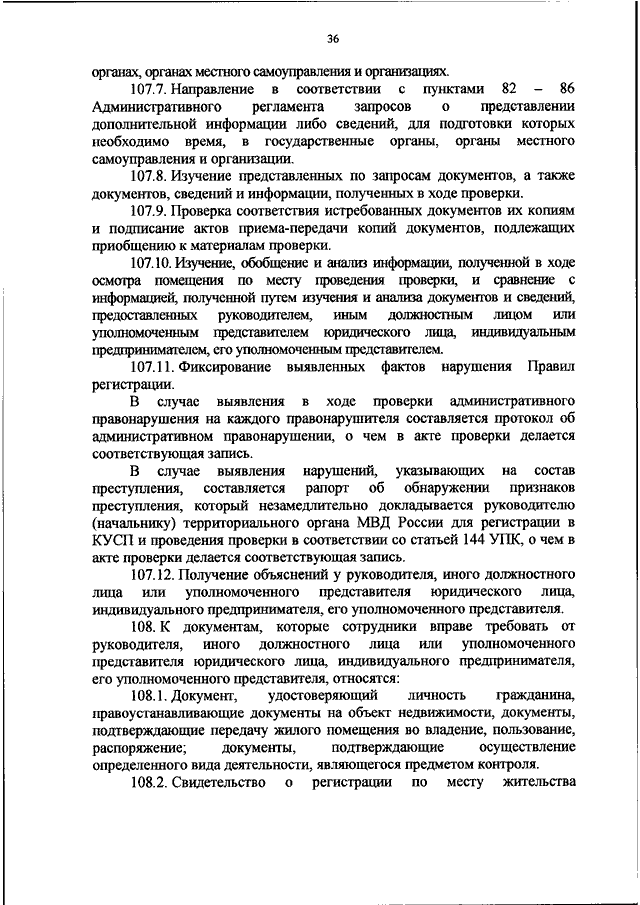 36

органах, органах местного самоуправления и организациях.

107.7. Направление в соответствии с пунктами 82 – 86 Административного регламента запросов о представлении дополнительной информации либо сведений, для подготовки которых необходимо время, в государственные органы, органы местного самоуправления и организации.

107.8. Изучение представленных по запросам документов, а также документов, сведений и информации, полученных в ходе проверки.

107.9. Проверка соответствия истребованных документов их копиям и подписание актов приема-передачи копий документов, подлежащих приобщению к материалам проверки.

107.10. Изучение, обобщение и анализ информации, полученной в ходе осмотра помещения по месту проведения проверки, и сравнение с информацией, полученной путем изучения и анализа документов и сведений, предоставленных руководителем, иным должностным лицом или уполномоченным представителем юридического лица, индивидуальным предпринимателем, его уполномоченным представителем.

107.11. Фиксирование выявленных фактов нарушения Правил регистрации.

В случае выявления в ходе проверки административного правонарушения на каждого правонарушителя составляется протокол об административном правонарушении, о чем в акте проверки делается соответствующая запись.

В случае выявления нарушений, указывающих на состав преступления, составляется рапорт об обнаружении признаков преступления, который незамедлительно докладывается руководителю (начальнику) территориального органа МВД России для регистрации в КУСП и проведения проверки в соответствии со статьей 144 УПК, о чем в акте проверки делается соответствующая запись.

107.12. Получение объяснений у руководителя, иного должностного лица или уполномоченного представителя юридического лица, индивидуального предпринимателя, его уполномоченного представителя.

108. К документам, которые сотрудники вправе требовать от руководителя, иного должностного лица или уполномоченного представителя юридического лица, индивидуального предпринимателя, его уполномоченного представителя, относятся:

108.1. Документ, удостоверяющий личность гражданина, правоустанавливающие документы на объект недвижимости, документы, подтверждающие передачу жилого помещения во владение, пользование, распоряжение; документы, подтверждающие осуществление определенного вида деятельности, являющегося предметом контроля.

108.2. Свидетельство о регистрации по месту жительства